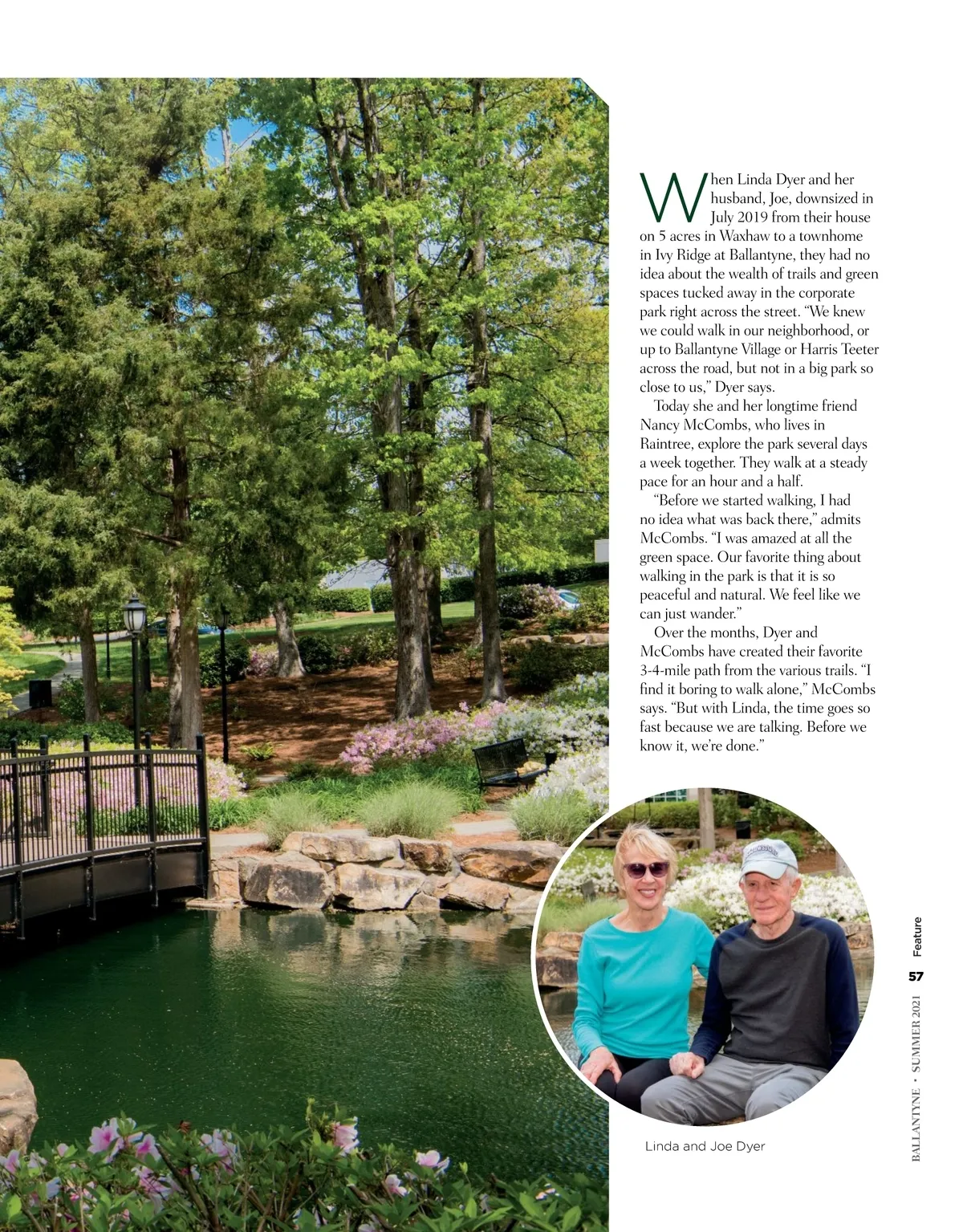 When Linda Dyer and her husband, Joe, downsized in July 2019 from their house on 5 acres in Waxhaw to a townhome in Ivy Ridge at Ballantyne, they had no idea about the wealth of trails and green spaces tucked away in the corporate park right across the street. "We knew we could walk in our neighborhood, or up to Ballantyne Village or Harris Teeter across the road, but not in a big park so close to us," Dyer says.

Today she and her longtime friend Nancy McCombs, who lives in Raintree, explore the park several days a week together. They walk at a steady pace for an hour and a half.

"Before we started walking, I had no idea what was back there," admits McCombs. "I was amazed at all the green space. Our favorite thing about walking in the park is that it is so peaceful and natural. We feel like we can just wander."

Over the months, Dyer and McCombs have created their favorite 3-4-mile path from the various trails. "I find it boring to walk alone," McCombs says. "But with Linda, the time goes so fast because we are talking. Before we know it, we're done."

Linda and Joe Dyer

Feature

57

BALLANTYNE • SUMMER 2021